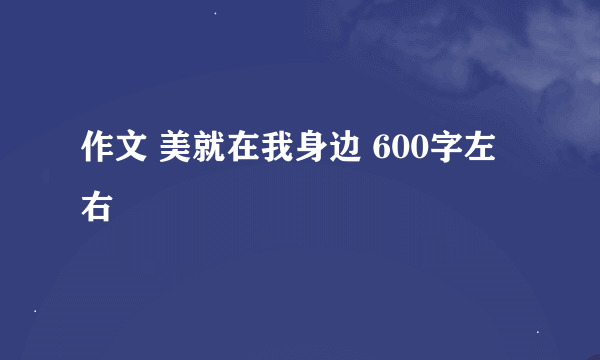 作文 美就在我身边 600字左右